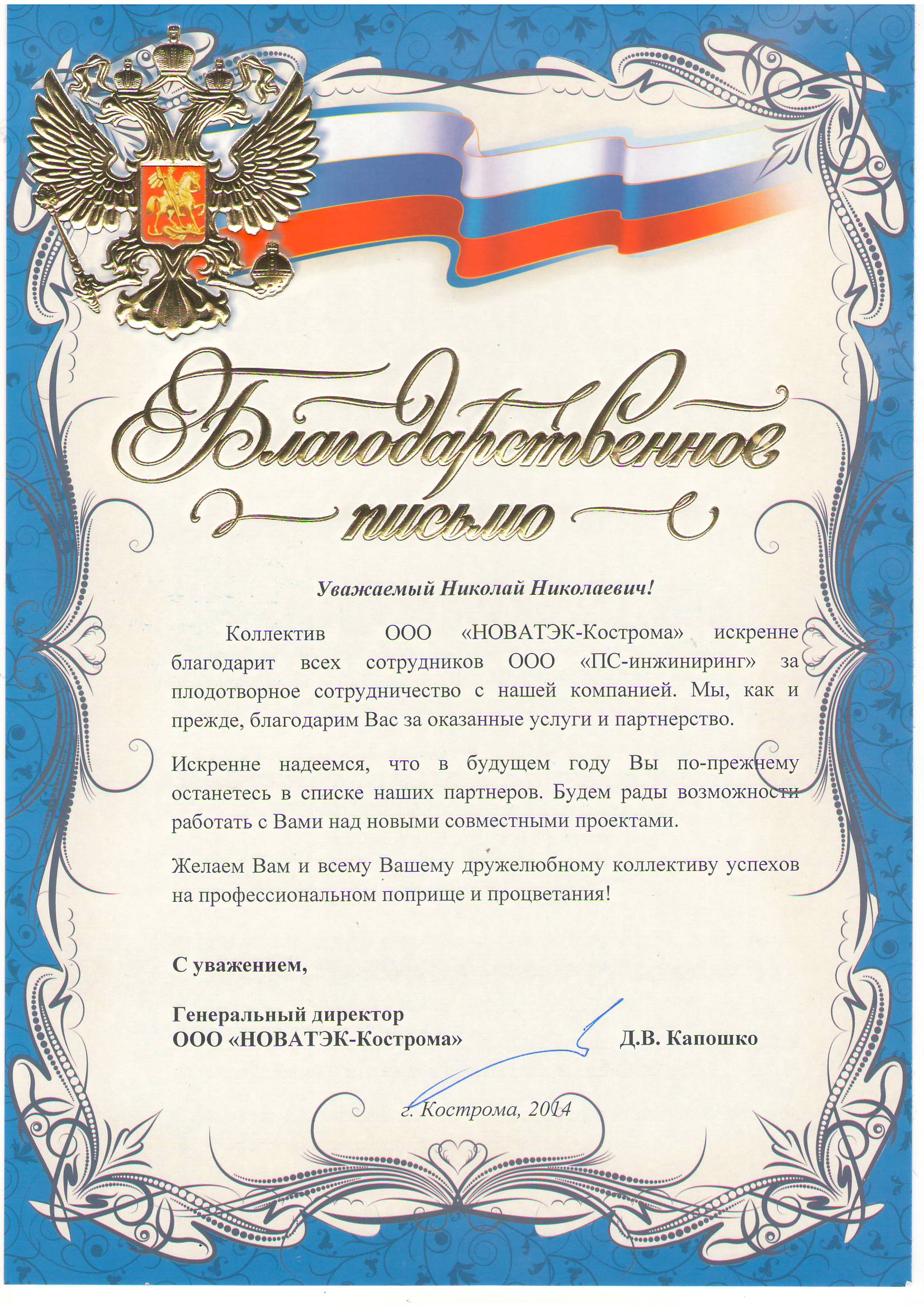 Благодарственное письмо

Уважаемый Николай Николаевич!

Коллектив ООО «НОВАТЭК-Кострома» искренне благодарит всех сотрудников ООО «ПС-инжиниринг» за плодотворное сотрудничество с нашей компанией. Мы, как и прежде, благодарим Вас за оказанные услуги и партнерство.

Искренне надеемся, что в будущем году Вы по-прежнему останетесь в списке наших партнеров. Будем рады возможности работать с Вами над новыми совместными проектами.

Желаем Вам и всему Вашему дружелюбному коллективу успехов на профессиональном поприще и процветания!

С уважением,

Генеральный директор
ООО «НОВАТЭК-Кострома» Д.В. Капошко

г. Кострома, 2014